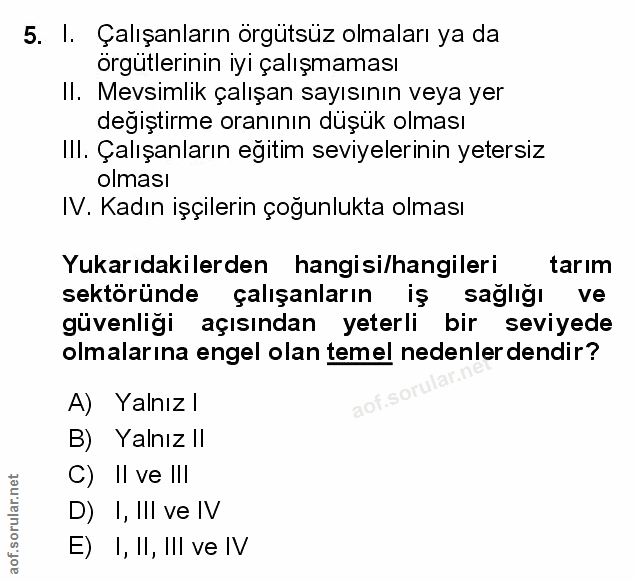 5. I. Çalışanların örgütsüz olmaları ya da örgütlerinin iyi çalışmaması
II. Mevsimlik çalışan sayısının veya yer değiştirme oranının düşük olması
III. Çalışanların eğitim seviyelerinin yetersiz olması
IV. Kadın işçilerin çoğunlukta olması

Yukarıdakilerden hangisi/hangileri tarım sektöründe çalışanların iş sağlığı ve güvenliği açısından yeterli bir seviyede olmalarına engel olan temel nedenlerdendir?

aof.sorular.net

A) Yalnız I
B) Yalnız II
C) II ve III
D) I, III ve IV
E) I, II, III ve IV

aof.sorular.net